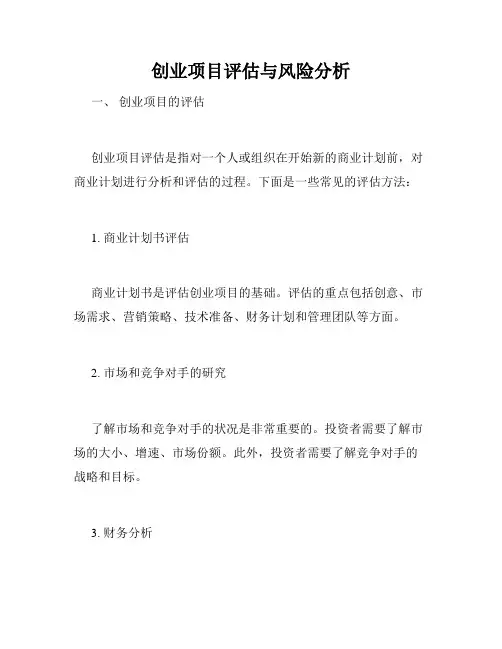 创业项目评估与风险分析

一、 创业项目的评估

创业项目评估是指对一个人或组织在开始新的商业计划前，对商业计划进行分析和评估的过程。下面是一些常见的评估方法：

1. 商业计划书评估

商业计划书是评估创业项目的基础。评估的重点包括创意、市场需求、营销策略、技术准备、财务计划和管理团队等方面。

2. 市场和竞争对手的研究

了解市场和竞争对手的状况是非常重要的。投资者需要了解市场的大小、增速、市场份额。此外，投资者需要了解竞争对手的战略和目标。

3. 财务分析